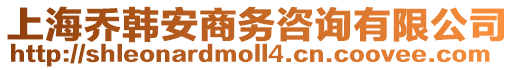 上海乔韩安商务咨询有限公司
http://shleonardmoll4.cn.coovee.com